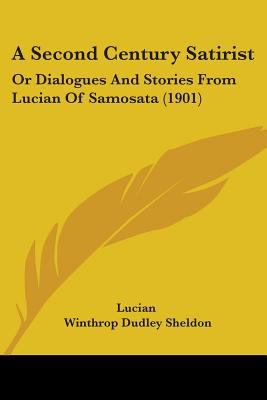 A Second Century Satirist

Or Dialogues And Stories From Lucian Of Samosata (1901)

Lucian
Winthrop Dudley Sheldon